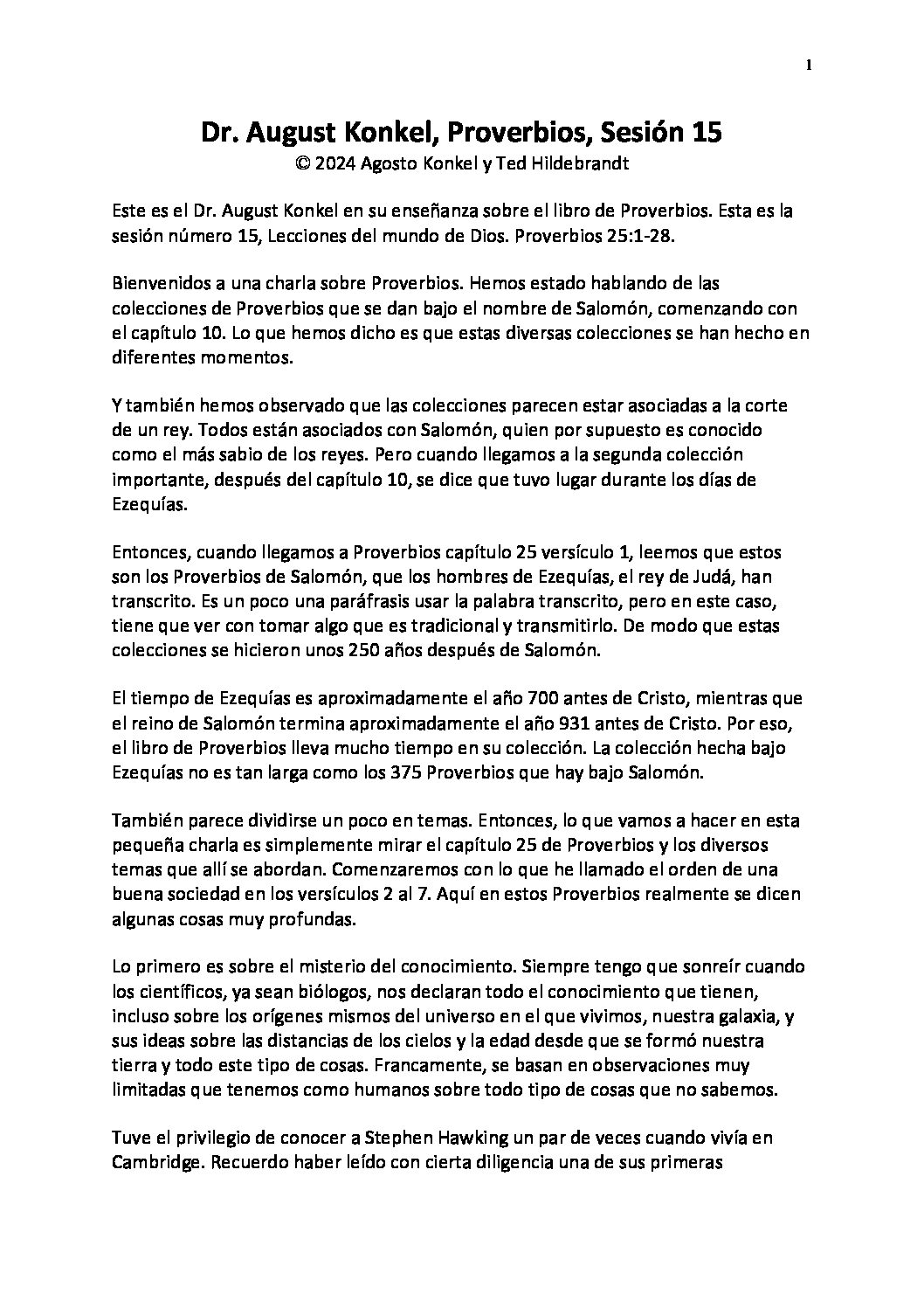 1

Dr. August Konkel, Proverbios, Sesión 15
© 2024 Agosto Konkel y Ted Hildebrandt

Este es el Dr. August Konkel en su enseñanza sobre el libro de Proverbios. Esta es la sesión número 15, Lecciones del mundo de Dios. Proverbios 25:1-28.

Bienvenidos a una charla sobre Proverbios. Hemos estado hablando de las colecciones de Proverbios que se dan bajo el nombre de Salomón, comenzando con el capítulo 10. Lo que hemos dicho es que estas diversas colecciones se han hecho en diferentes momentos.

Y también hemos observado que las colecciones parecen estar asociadas a la corte de un rey. Todos están asociados con Salomón, quien por supuesto es conocido como el más sabio de los reyes. Pero cuando llegamos a la segunda colección importante, después del capítulo 10, se dice que tuvo lugar durante los días de Ezequías.

Entonces, cuando llegamos a Proverbios capítulo 25 versículo 1, leemos que estos son los Proverbios de Salomón, que los hombres de Ezequías, el rey de Judá, han transcrito. Es un poco una paráfrasis usar la palabra transcrito, pero en este caso, tiene que ver con tomar algo que es tradicional y transmitirlo. De modo que estas colecciones se hicieron unos 250 años después de Salomón.

El tiempo de Ezequías es aproximadamente el año 700 antes de Cristo, mientras que el reino de Salomón termina aproximadamente el año 931 antes de Cristo. Por eso, el libro de Proverbios lleva mucho tiempo en su colección. La colección hecha bajo Ezequías no es tan larga como los 375 Proverbios que hay bajo Salomón.

También parece dividirse un poco en temas. Entonces, lo que vamos a hacer en esta pequeña charla es simplemente mirar el capítulo 25 de Proverbios y los diversos temas que allí se abordan. Comenzaremos con lo que he llamado el orden de una buena sociedad en los versículos 2 al 7. Aquí en estos Proverbios realmente se dicen algunas cosas muy profundas.

Lo primero es sobre el misterio del conocimiento. Siempre tengo que sonreír cuando los científicos, ya sean biólogos, nos declaran todo el conocimiento que tienen, incluso sobre los orígenes mismos del universo en el que vivimos, nuestra galaxia, y sus ideas sobre las distancias de los cielos y la edad desde que se formó nuestra tierra y todo este tipo de cosas. Francamente, se basan en observaciones muy limitadas que tenemos como humanos sobre todo tipo de cosas que no sabemos.

Tuve el privilegio de conocer a Stephen Hawking un par de veces cuando vivía en Cambridge. Recuerdo haber leído con cierta diligencia una de sus primeras